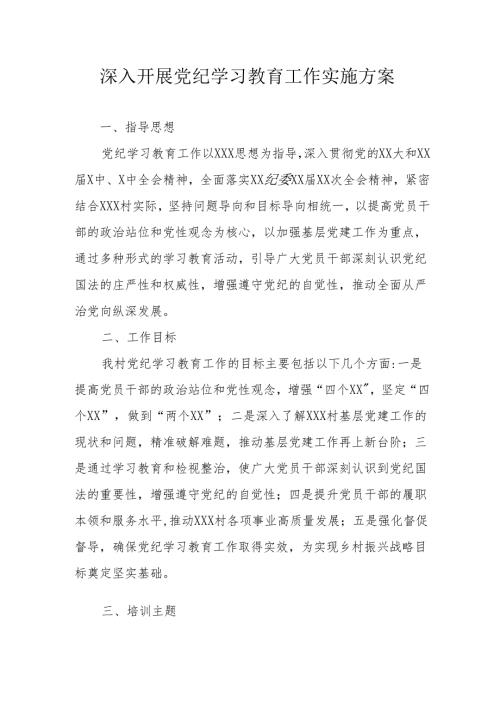 深入开展党纪学习教育工作实施方案

一、指导思想

党纪学习教育工作以XXX思想为指导，深入贯彻党的XX大和XX届X中、X中全会精神，全面落实XX纪委XX届XX次全会精神，紧密结合XXX村实际，坚持问题导向和目标导向相统一，以提高党员干部的政治站位和党性观念为核心，以加强基层党建工作为重点，通过多种形式的学习教育活动，引导广大党员干部深刻认识党纪国法的庄严性和权威性，增强遵守党纪的自觉性，推动全面从严治党向纵深发展。

二、工作目标

我村党纪学习教育工作的目标主要包括以下几个方面：一是提高党员干部的政治站位和党性观念，增强“四个XX”，坚定“四个XX”，做到“两个XX”；二是深入了解XXX村基层党建工作的现状和问题，精准破解难题，推动基层党建工作再上新台阶；三是通过学习教育和检视整治，使广大党员干部深刻认识到党纪国法的重要性，增强遵守党纪的自觉性；四是提升党员干部的履职本领和服务水平，推动XXX村各项事业高质量发展；五是强化督促督导，确保党纪学习教育工作取得实效，为实现乡村振兴战略目标奠定坚实基础。

三、培训主题